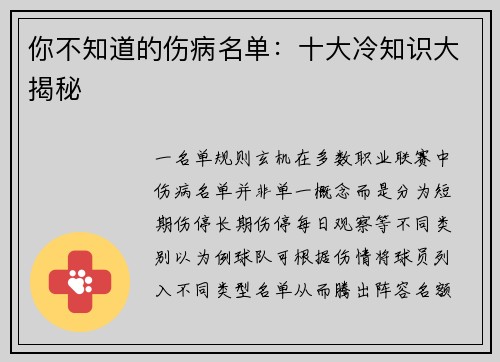 你不知道的伤病名单：十大冷知识大揭秘

一名单规则玄机在多数职业联赛中伤病名单并非单一概念而是分为短期伤停长期伤停每日观察等不同类别以为例球队可根据伤情将球员列入不同类型名单从而腾出阵容名额